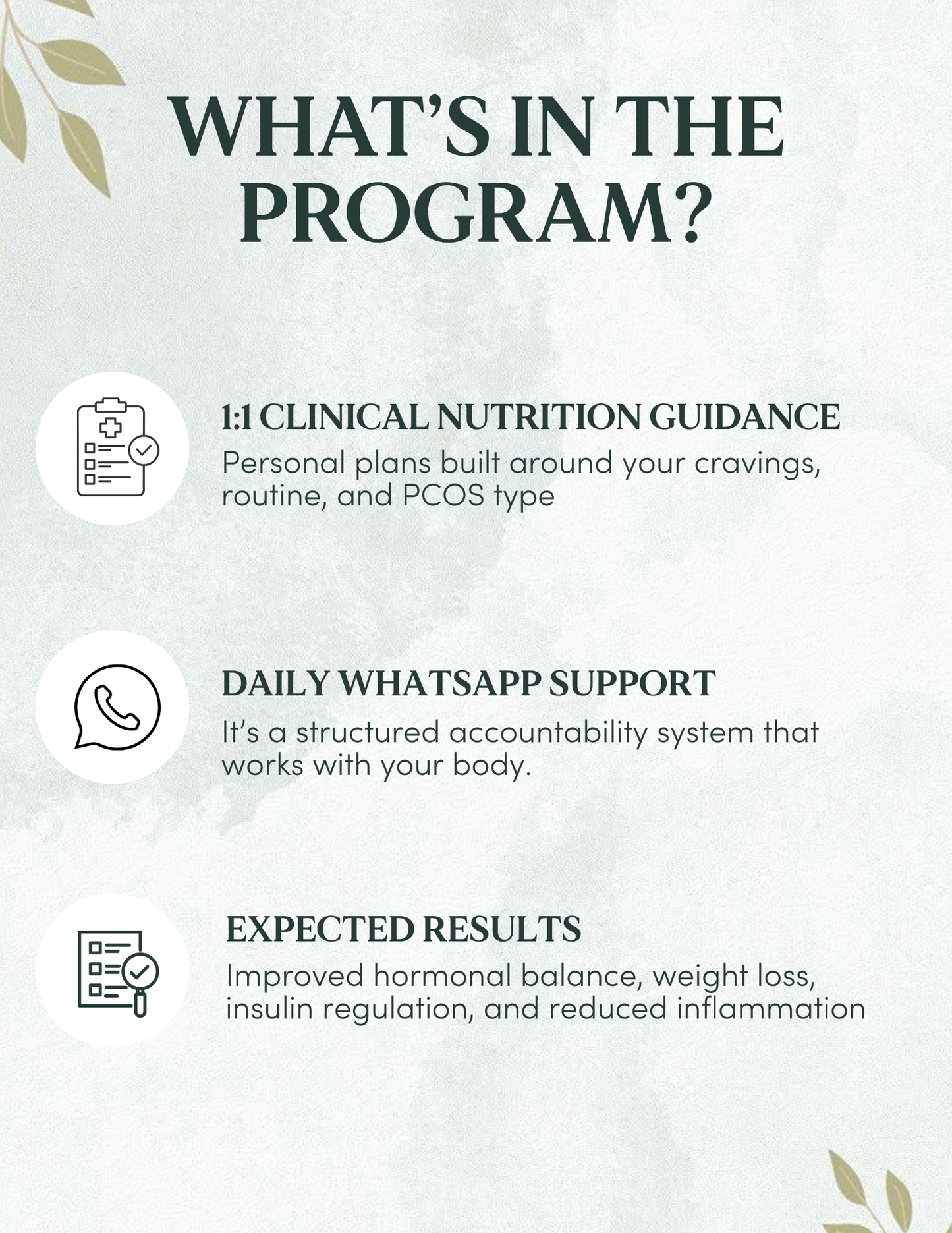 WHAT'S IN THE PROGRAM?

1:1 CLINICAL NUTRITION GUIDANCE
Personal plans built around your cravings, routine, and PCOS type

DAILY WHATSAPP SUPPORT
It's a structured accountability system that works with your body.

EXPECTED RESULTS
Improved hormonal balance, weight loss, insulin regulation, and reduced inflammation